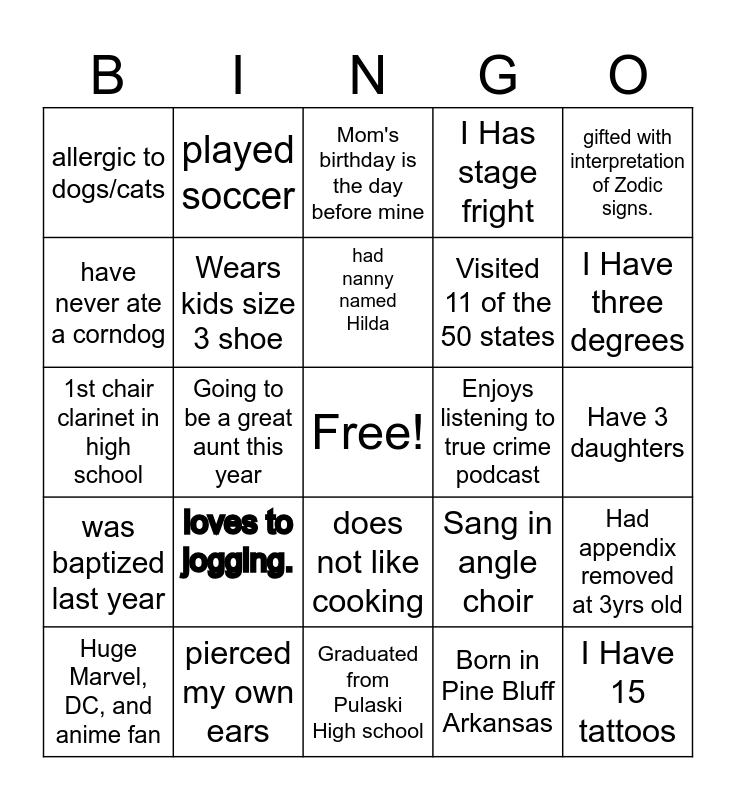 | B | I | N | G | O |
|---|---|---|---|---|
| allergic to dogs/cats | played soccer | Mom's birthday is the day before mine | I Has stage fright | gifted with interpretation of Zodic signs. |
| have never ate a corndog | Wears kids size 3 shoe | had nanny named Hilda | Visited 11 of the 50 states | I Have three degrees |
| 1st chair clarinet in high school | Going to be a great aunt this year | Free! | Enjoys listening to true crime podcast | Have 3 daughters |
| was baptized last year | loves to jogging. | does not like cooking | Sang in angle choir | Had appendix removed at 3yrs old |
| Huge Marvel, DC, and anime fan | pierced my own ears | Graduated from Pulaski High school | Born in Pine Bluff Arkansas | I Have 15 tattoos |